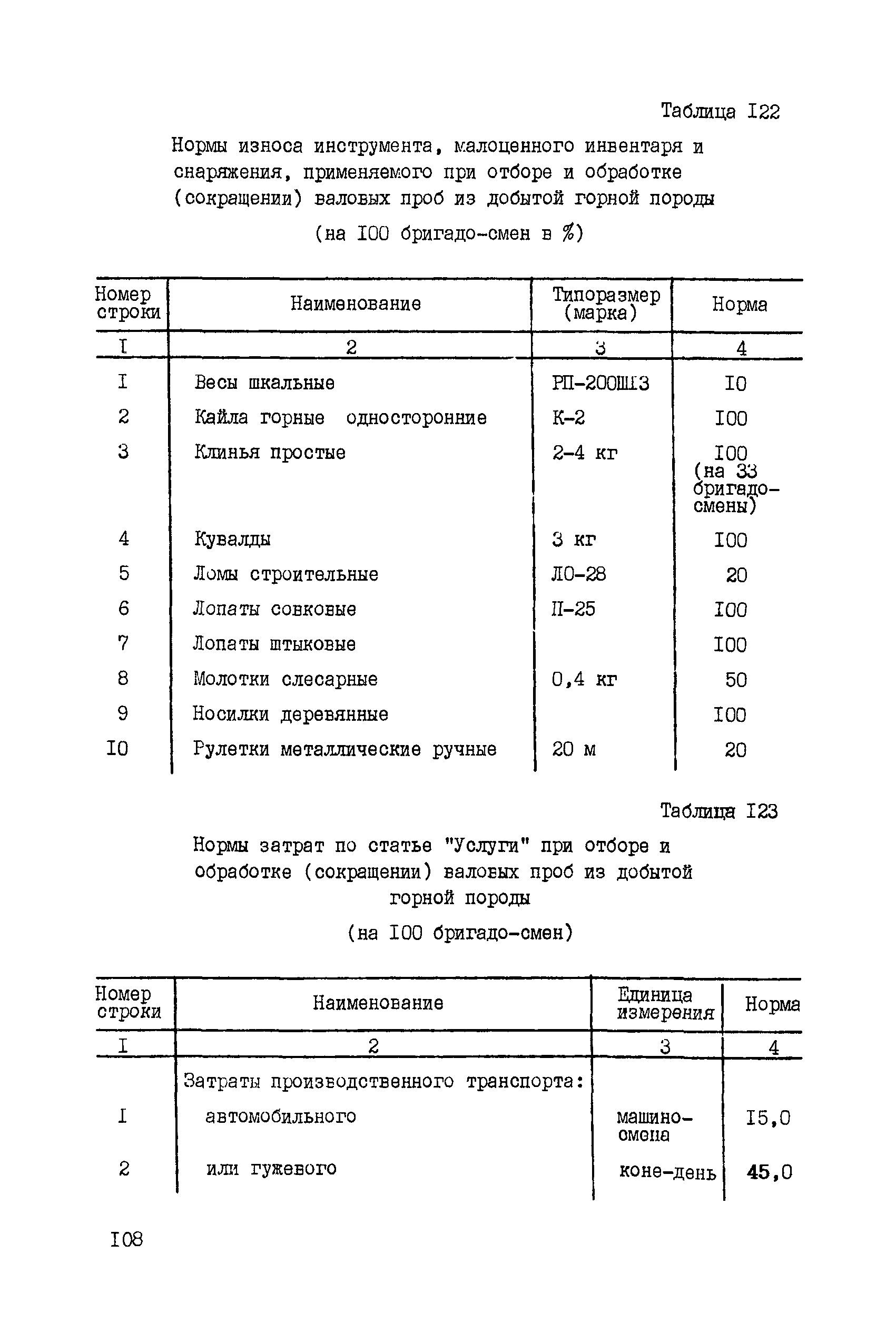 Таблица I22

Нормы износа инструмента, малоценного инвентаря и снаряжения, применяемого при отборе и обработке (сокращении) валовых проб из добытой горной породы

(на I00 бригадо-смен в %)

| Номер строки | Наименование | Типоразмер (марка) | Норма |
|---|---|---|---|
| I | 2 | 3 | 4 |
| I | Весы шкальные | РП-200Ш13 | I0 |
| 2 | Кайла горные односторонние | К-2 | I00 |
| 3 | Клинья простые | 2-4 кг | I00 (на 33 бригадо-смены) |
| 4 | Кувалды | 3 кг | I00 |
| 5 | Ломы строительные | ЛО-28 | 20 |
| 6 | Лопаты совковые | П-25 | I00 |
| 7 | Лопаты штыковые | | I00 |
| 8 | Молотки слесарные | 0,4 кг | 50 |
| 9 | Носилки деревянные | | I00 |
| I0 | Рулетки металлические ручные | 20 м | 20 |

Таблица I23

Нормы затрат по статье "Услуги" при отборе и обработке (сокращении) валовых проб из добытой горной породы

(на I00 бригадо-смен)

| Номер строки | Наименование | Единица измерения | Норма |
|---|---|---|---|
| I | 2 | 3 | 4 |
| | Затраты производственного транспорта: | | |
| I | автомобильного | машино-смена | I5,0 |
| 2 | или гужевого | коне-день | 45,0 |

I08